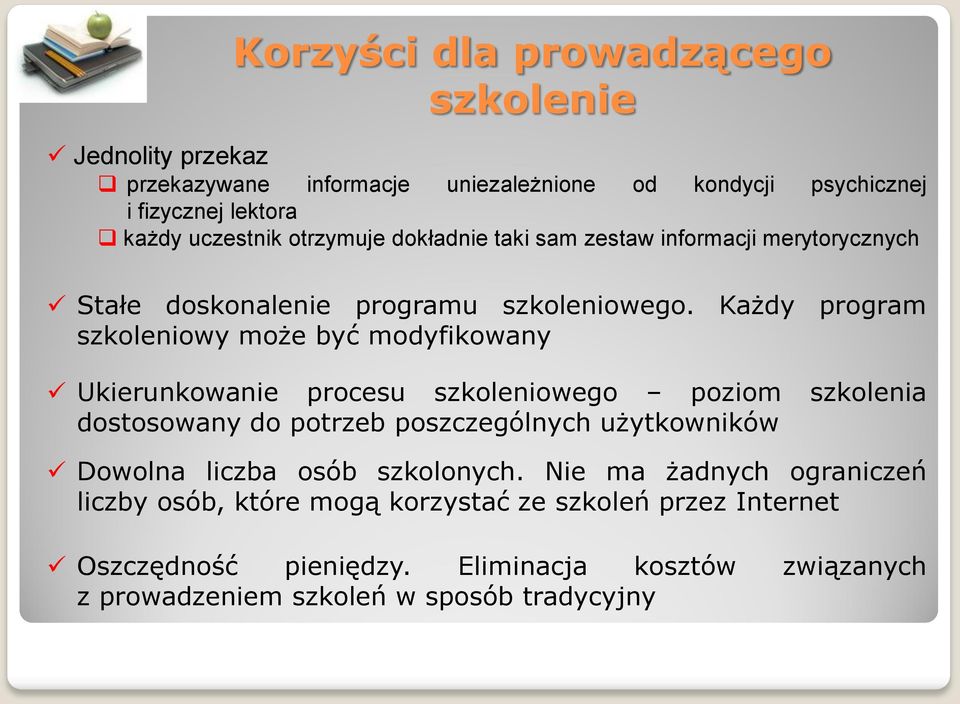 Korzyści dla prowadzącego szkolenie

✓ Jednolity przekaz
❑ przekazywane informacje uniezależnione od kondycji psychicznej i fizycznej lektora
❑ każdy uczestnik otrzymuje dokładnie taki sam zestaw informacji merytorycznych

✓ Stałe doskonalenie programu szkoleniowego. Każdy program szkoleniowy może być modyfikowany

✓ Ukierunkowanie procesu szkoleniowego – poziom szkolenia dostosowany do potrzeb poszczególnych użytkowników

✓ Dowolna liczba osób szkolonych. Nie ma żadnych ograniczeń liczby osób, które mogą korzystać ze szkoleń przez Internet

✓ Oszczędność pieniędzy. Eliminacja kosztów związanych z prowadzeniem szkoleń w sposób tradycyjny